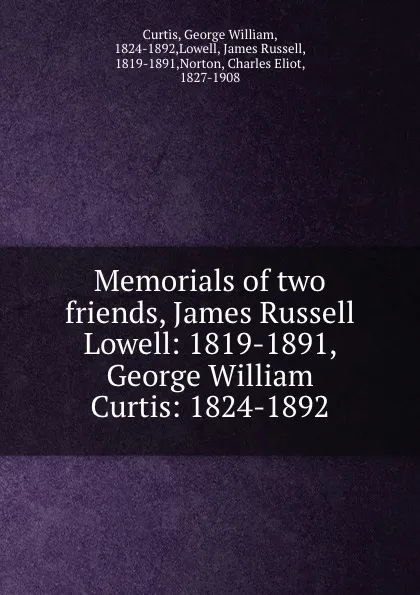 Curtis, George William, 1824-1892,Lowell, James Russell, 1819-1891,Norton, Charles Eliot, 1827-1908

Memorials of two friends, James Russell Lowell: 1819-1891, George William Curtis: 1824-1892